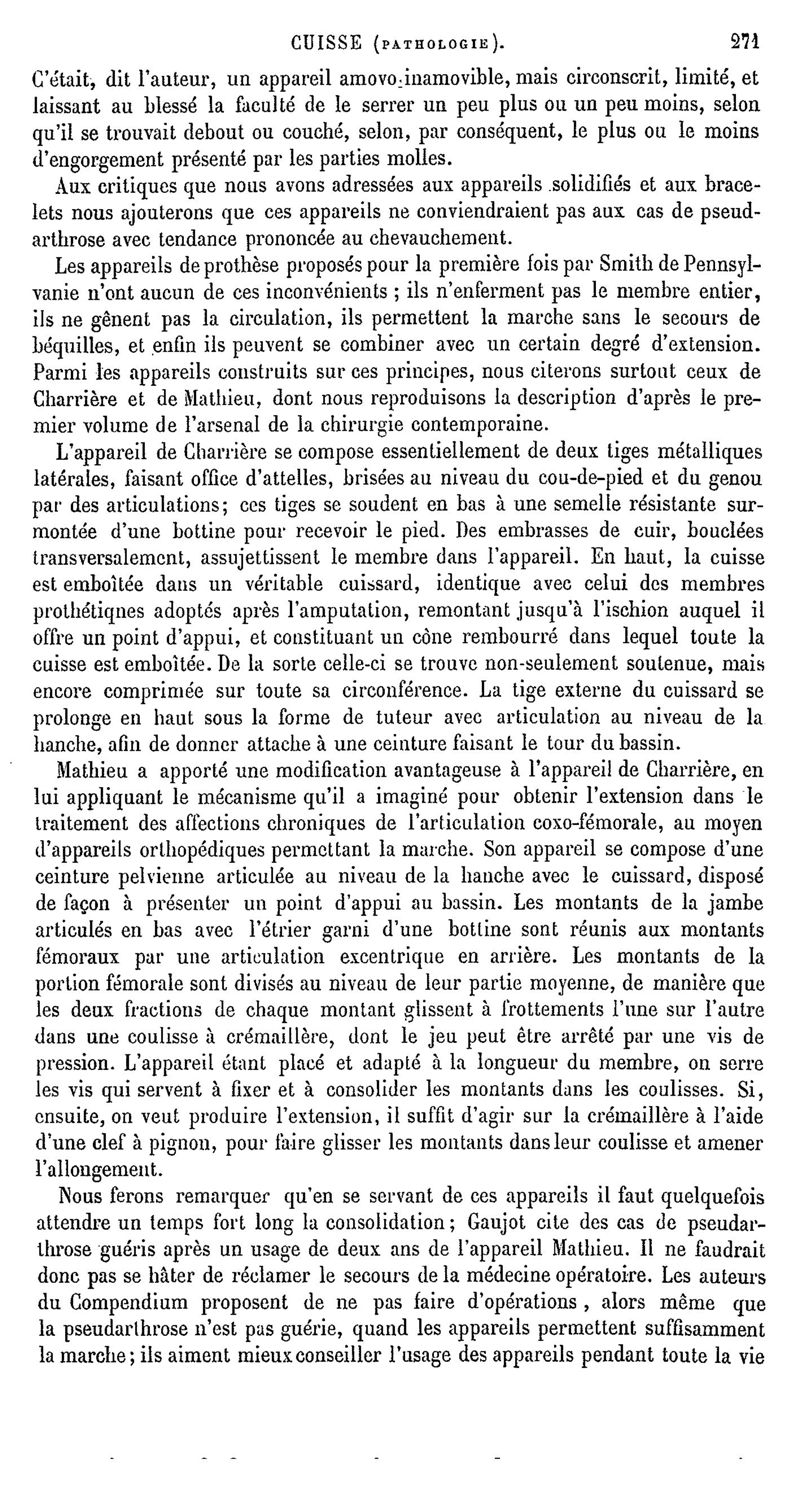 CUISSE (PATHOLOGIE). 271

C'était, dit l'auteur, un appareil amovo-inamovible, mais circonscrit, limité, et laissant au blessé la faculté de le serrer un peu plus ou un peu moins, selon qu'il se trouvait debout ou couché, selon, par conséquent, le plus ou le moins d'engorgement présenté par les parties molles.

Aux critiques que nous avons adressées aux appareils solidifiés et aux bracelets nous ajouterons que ces appareils ne conviendraient pas aux cas de pseudarthrose avec tendance prononcée au chevauchement.

Les appareils de prothèse proposés pour la première fois par Smith de Pennsylvanie n'ont aucun de ces inconvénients ; ils n'enferment pas le membre entier, ils ne gênent pas la circulation, ils permettent la marche sans le secours de béquilles, et enfin ils peuvent se combiner avec un certain degré d'extension. Parmi les appareils construits sur ces principes, nous citerons surtout ceux de Charrière et de Mathieu, dont nous reproduisons la description d'après le premier volume de l'arsenal de la chirurgie contemporaine.

L'appareil de Charrière se compose essentiellement de deux tiges métalliques latérales, faisant office d'attelles, brisées au niveau du cou-de-pied et du genou par des articulations; ces tiges se soudent en bas à une semelle résistante surmontée d'une bottine pour recevoir le pied. Des embrasses de cuir, bouclées transversalement, assujettissent le membre dans l'appareil. En haut, la cuisse est emboîtée dans un véritable cuissard, identique avec celui des membres prothétiques adoptés après l'amputation, remontant jusqu'à l'ischion auquel il offre un point d'appui, et constituant un cône rembourré dans lequel toute la cuisse est emboîtée. De la sorte celle-ci se trouve non-seulement soutenue, mais encore comprimée sur toute sa circonférence. La tige externe du cuissard se prolonge en haut sous la forme de tuteur avec articulation au niveau de la hanche, afin de donner attache à une ceinture faisant le tour du bassin.

Mathieu a apporté une modification avantageuse à l'appareil de Charrière, en lui appliquant le mécanisme qu'il a imaginé pour obtenir l'extension dans le traitement des affections chroniques de l'articulation coxo-fémorale, au moyen d'appareils orthopédiques permettant la marche. Son appareil se compose d'une ceinture pelvienne articulée au niveau de la hanche avec le cuissard, disposé de façon à présenter un point d'appui au bassin. Les montants de la jambe articulés en bas avec l'étrier garni d'une bottine sont réunis aux montants fémoraux par une articulation excentrique en arrière. Les montants de la portion fémorale sont divisés au niveau de leur partie moyenne, de manière que les deux fractions de chaque montant glissent à frottements l'une sur l'autre dans une coulisse à crémaillère, dont le jeu peut être arrêté par une vis de pression. L'appareil étant placé et adapté à la longueur du membre, on serre les vis qui servent à fixer et à consolider les montants dans les coulisses. Si, ensuite, on veut produire l'extension, il suffit d'agir sur la crémaillère à l'aide d'une clef à pignon, pour faire glisser les montants dans leur coulisse et amener l'allongement.

Nous ferons remarquer qu'en se servant de ces appareils il faut quelquefois attendre un temps fort long la consolidation; Gaujot cite des cas de pseudarthrose guéris après un usage de deux ans de l'appareil Mathieu. Il ne faudrait donc pas se hâter de réclamer le secours de la médecine opératoire. Les auteurs du Compendium proposent de ne pas faire d'opérations, alors même que la pseudarthrose n'est pas guérie, quand les appareils permettent suffisamment la marche; ils aiment mieux conseiller l'usage des appareils pendant toute la vie